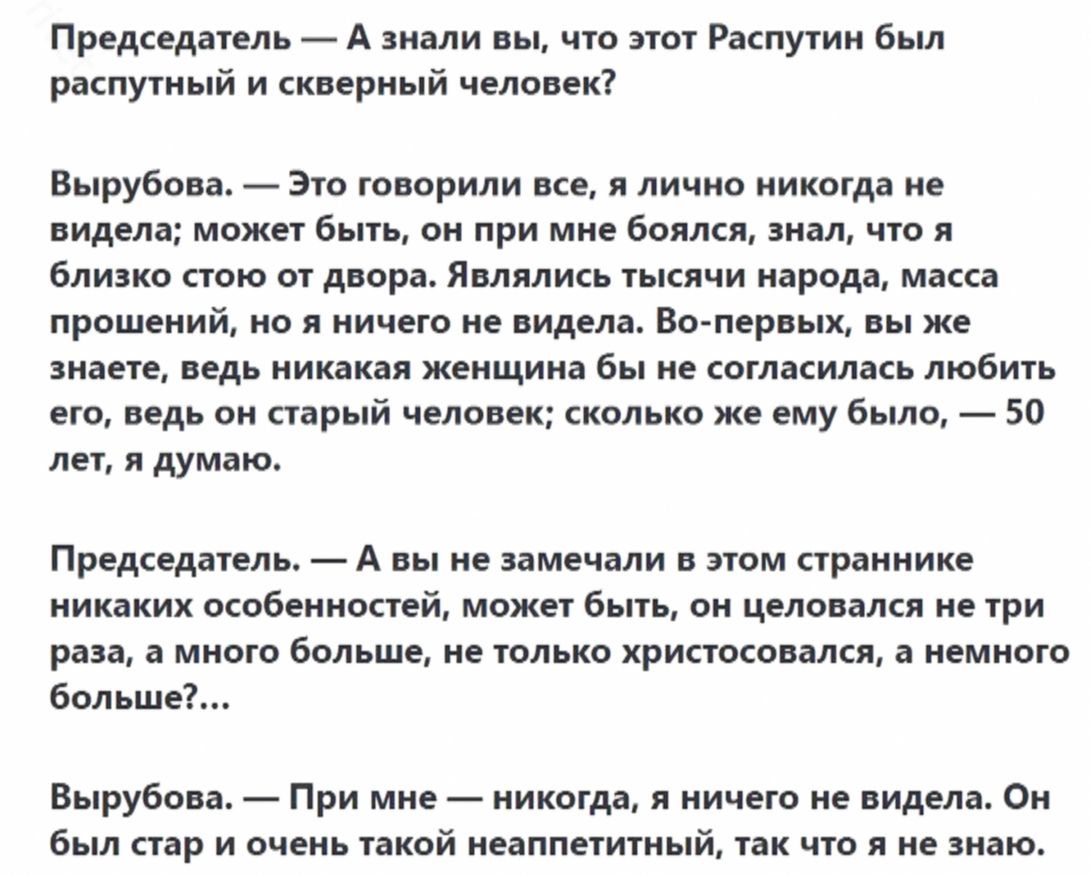 Председатель — А знали вы, что этот Распутин был распутный и скверный человек?

Вырубова. — Это говорили все, я лично никогда не видела; может быть, он при мне боялся, знал, что я близко стою от двора. Являлись тысячи народа, масса прошений, но я ничего не видела. Во-первых, вы же знаете, ведь никакая женщина бы не согласилась любить его, ведь он старый человек; сколько же ему было, — 50 лет, я думаю.

Председатель. — А вы не замечали в этом страннике никаких особенностей, может быть, он целовался не три раза, а много больше, не только христосовался, а немного больше?...

Вырубова. — При мне — никогда, я ничего не видела. Он был стар и очень такой неаппетитный, так что я не знаю.